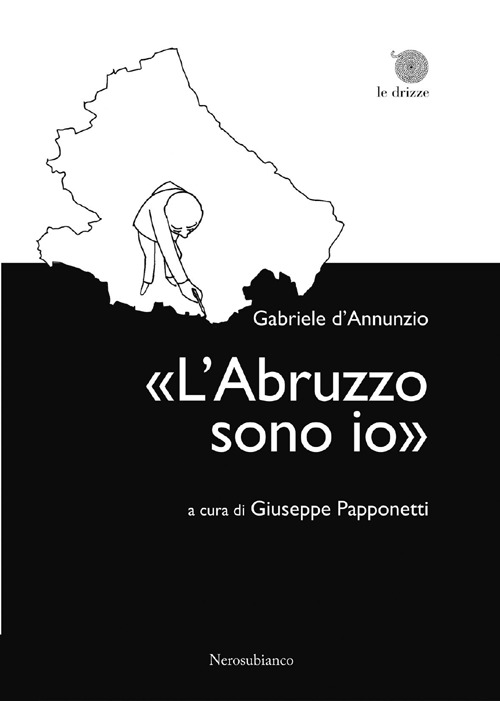 le drizze

Gabriele d'Annunzio

«L'Abruzzo sono io»

a cura di Giuseppe Papponetti

Nerosubianco